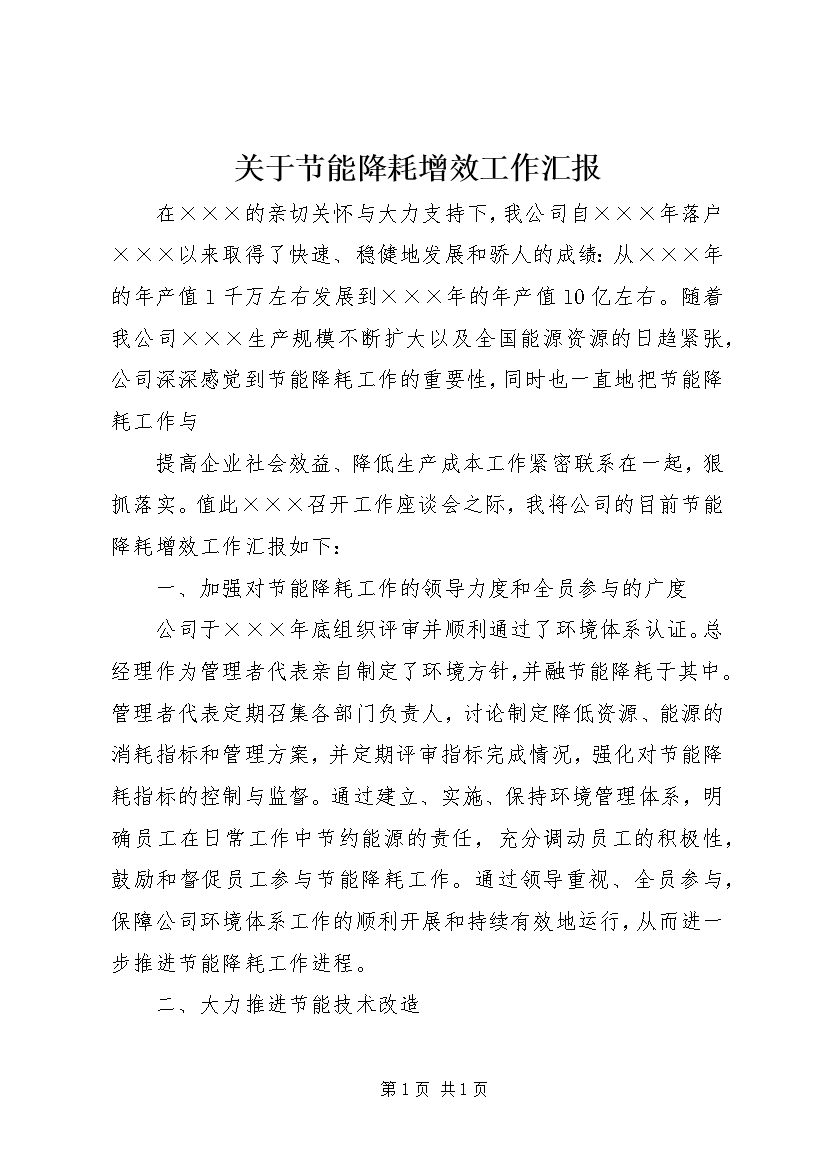 关于节能降耗增效工作汇报

在×××的亲切关怀与大力支持下，我公司自×××年落户×××以来取得了快速、稳健地发展和骄人的成绩：从×××年的年产值1千万左右发展到×××年的年产值10亿左右。随着我公司×××生产规模不断扩大以及全国能源资源的日趋紧张，公司深深感觉到节能降耗工作的重要性，同时也一直地把节能降耗工作与

提高企业社会效益、降低生产成本工作紧密联系在一起，狠抓落实。值此×××召开工作座谈会之际，我将公司的目前节能降耗增效工作汇报如下：

一、加强对节能降耗工作的领导力度和全员参与的广度

公司于×××年底组织评审并顺利通过了环境体系认证。总经理作为管理者代表亲自制定了环境方针，并融节能降耗于其中。管理者代表定期召集各部门负责人，讨论制定降低资源、能源的消耗指标和管理方案，并定期评审指标完成情况，强化对节能降耗指标的控制与监督。通过建立、实施、保持环境管理体系，明确员工在日常工作中节约能源的责任，充分调动员工的积极性，鼓励和督促员工参与节能降耗工作。通过领导重视、全员参与，保障公司环境体系工作的顺利开展和持续有效地运行，从而进一步推进节能降耗工作进程。

二、大力推进节能技术改造

第1页 共1页